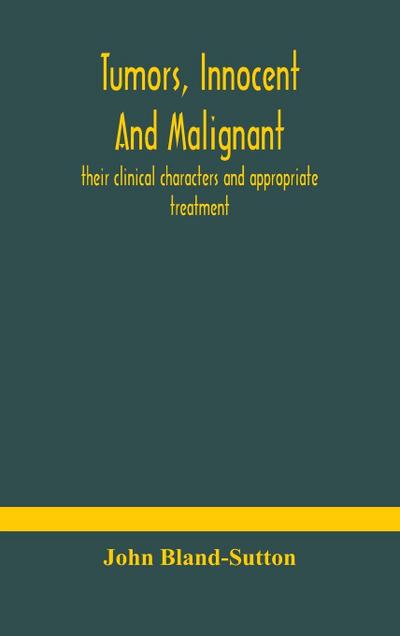 Tumors, Innocent And Malignant

their clinical characters and appropriate treatment

John Bland-Sutton